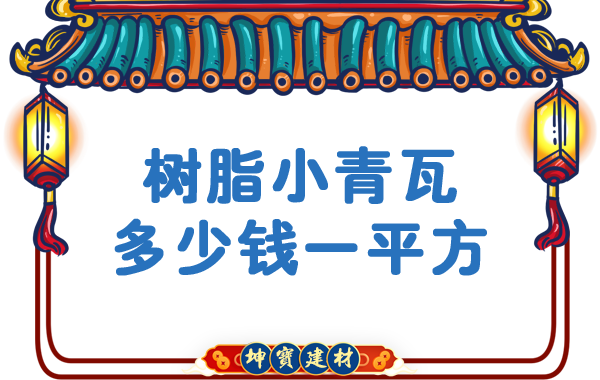 树脂小青瓦
多少钱一平方

坤寶建材